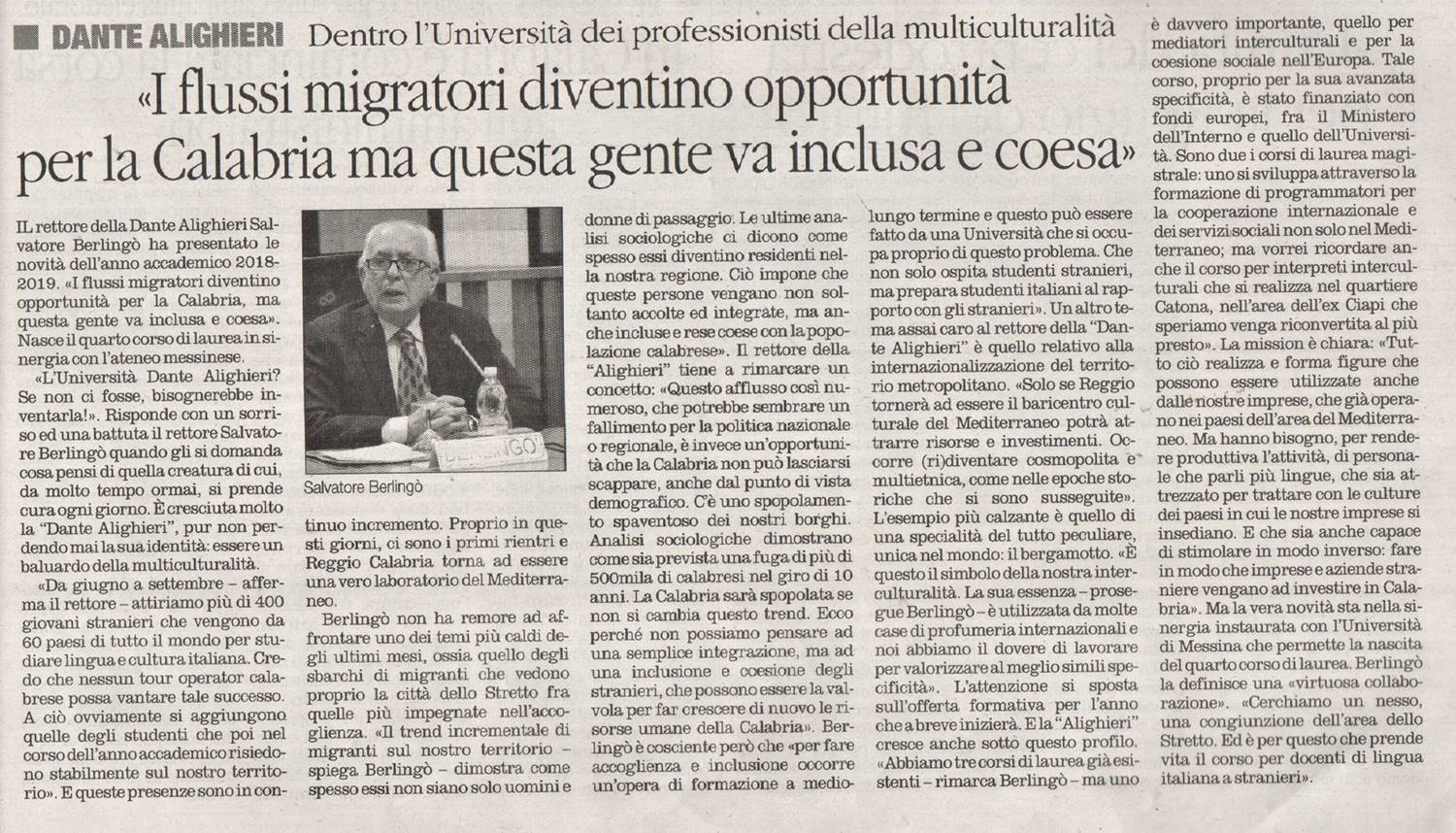 DANTE ALIGHIERI Dentro l'Università dei professionisti della multiculturalità

«I flussi migratori diventino opportunità per la Calabria ma questa gente va inclusa e coesa»

IL rettore della Dante Alighieri Salvatore Berlingò ha presentato le novità dell'anno accademico 2018-2019. «I flussi migratori diventino opportunità per la Calabria, ma questa gente va inclusa e coesa». Nasce il quarto corso di laurea in sinergia con l'ateneo messinese.

«L'Università Dante Alighieri? Se non ci fosse, bisognerebbe inventarla!». Risponde con un sorriso ed una battuta il rettore Salvatore Berlingò quando gli si domanda cosa pensi di quella creatura di cui, da molto tempo ormai, si prende cura ogni giorno. È cresciuta molto la "Dante Alighieri", pur non perdendo mai la sua identità: essere un baluardo della multiculturalità.

«Da giugno a settembre – afferma il rettore – attiriamo più di 400 giovani stranieri che vengono da 60 paesi di tutto il mondo per studiare lingua e cultura italiana. Credo che nessun tour operator calabrese possa vantare tale successo. A ciò ovviamente si aggiungono quelle degli studenti che poi nel corso dell'anno accademico risiedono stabilmente sul nostro territorio». E queste presenze sono in continuo incremento. Proprio in questi giorni, ci sono i primi rientri e Reggio Calabria torna ad essere una vero laboratorio del Mediterraneo.

Salvatore Berlingò

Berlingò non ha remore ad affrontare uno dei temi più caldi degli ultimi mesi, ossia quello degli sbarchi di migranti che vedono proprio la città dello Stretto fra quelle più impegnate nell'accoglienza. «Il trend incrementale di migranti sul nostro territorio – spiega Berlingò – dimostra come spesso essi non siano solo uomini e donne di passaggio. Le ultime analisi sociologiche ci dicono come spesso essi diventino residenti nella nostra regione. Ciò impone che queste persone vengano non soltanto accolte ed integrate, ma anche incluse e rese coese con la popolazione calabrese». Il rettore della "Alighieri" tiene a rimarcare un concetto: «Questo afflusso così numeroso, che potrebbe sembrare un fallimento per la politica nazionale o regionale, è invece un'opportunità che la Calabria non può lasciarsi scappare, anche dal punto di vista demografico. C'è uno spopolamento spaventoso dei nostri borghi. Analisi sociologiche dimostrano come sia prevista una fuga di più di 500mila di calabresi nel giro di 10 anni. La Calabria sarà spopolata se non si cambia questo trend. Ecco perché non possiamo pensare ad una semplice integrazione, ma ad una inclusione e coesione degli stranieri, che possono essere la valvola per far crescere di nuovo le risorse umane della Calabria». Berlingò è cosciente però che «per fare accoglienza e inclusione occorre un'opera di formazione a medio-lungo termine e questo può essere fatto da una Università che si occupa proprio di questo problema. Che non solo ospita studenti stranieri, ma prepara studenti italiani al rapporto con gli stranieri». Un altro tema assai caro al rettore della "Dante Alighieri" è quello relativo alla internazionalizzazione del territorio metropolitano. «Solo se Reggio tornerà ad essere il baricentro culturale del Mediterraneo potrà attrarre risorse e investimenti. Occorre (ri)diventare cosmopolita e multietnica, come nelle epoche storiche che si sono susseguite». L'esempio più calzante è quello di una specialità del tutto peculiare, unica nel mondo: il bergamotto. «È questo il simbolo della nostra interculturalità. La sua essenza – prosegue Berlingò – è utilizzata da molte case di profumeria internazionali e noi abbiamo il dovere di lavorare per valorizzare al meglio simili specificità». L'attenzione si sposta sull'offerta formativa per l'anno che a breve inizierà. E la "Alighieri" cresce anche sotto questo profilo. «Abbiamo tre corsi di laurea già esistenti – rimarca Berlingò – ma uno è davvero importante, quello per mediatori interculturali e per la coesione sociale nell'Europa. Tale corso, proprio per la sua avanzata specificità, è stato finanziato con fondi europei, fra il Ministero dell'Interno e quello dell'Università. Sono due i corsi di laurea magistrale: uno si sviluppa attraverso la formazione di programmatori per la cooperazione internazionale e dei servizi sociali non solo nel Mediterraneo; ma vorrei ricordare anche il corso per interpreti interculturali che si realizza nel quartiere Catona, nell'area dell'ex Ciapi che speriamo venga riconvertita al più presto». La mission è chiara: «Tutto ciò realizza e forma figure che possono essere utilizzate anche dalle nostre imprese, che già operano nei paesi dell'area del Mediterraneo. Ma hanno bisogno, per rendere produttiva l'attività, di personale che parli più lingue, che sia attrezzato per trattare con le culture dei paesi in cui le nostre imprese si insediano. E che sia anche capace di stimolare in modo inverso: fare in modo che imprese e aziende straniere vengano ad investire in Calabria». Ma la vera novità sta nella sinergia instaurata con l'Università di Messina che permette la nascita del quarto corso di laurea. Berlingò la definisce una «virtuosa collaborazione». «Cerchiamo un nesso, una congiunzione dell'area dello Stretto. Ed è per questo che prende vita il corso per docenti di lingua italiana a stranieri».